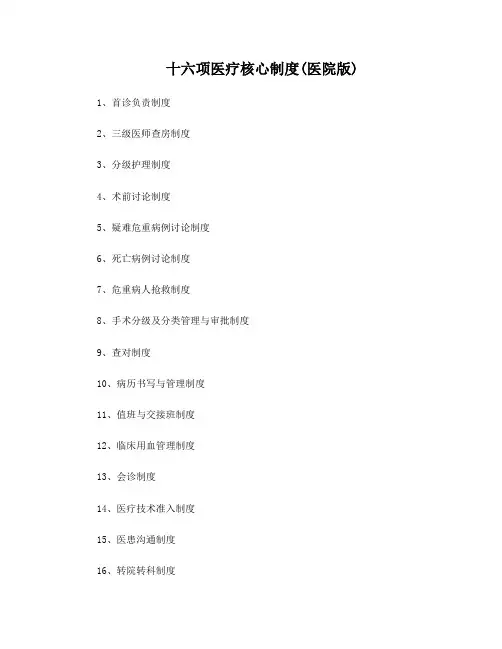 十六项医疗核心制度(医院版)

1、首诊负责制度

2、三级医师查房制度

3、分级护理制度

4、术前讨论制度

5、疑难危重病例讨论制度

6、死亡病例讨论制度

7、危重病人抢救制度

8、手术分级及分类管理与审批制度

9、查对制度

10、病历书写与管理制度

11、值班与交接班制度

12、临床用血管理制度

13、会诊制度

14、医疗技术准入制度

15、医患沟通制度

16、转院转科制度